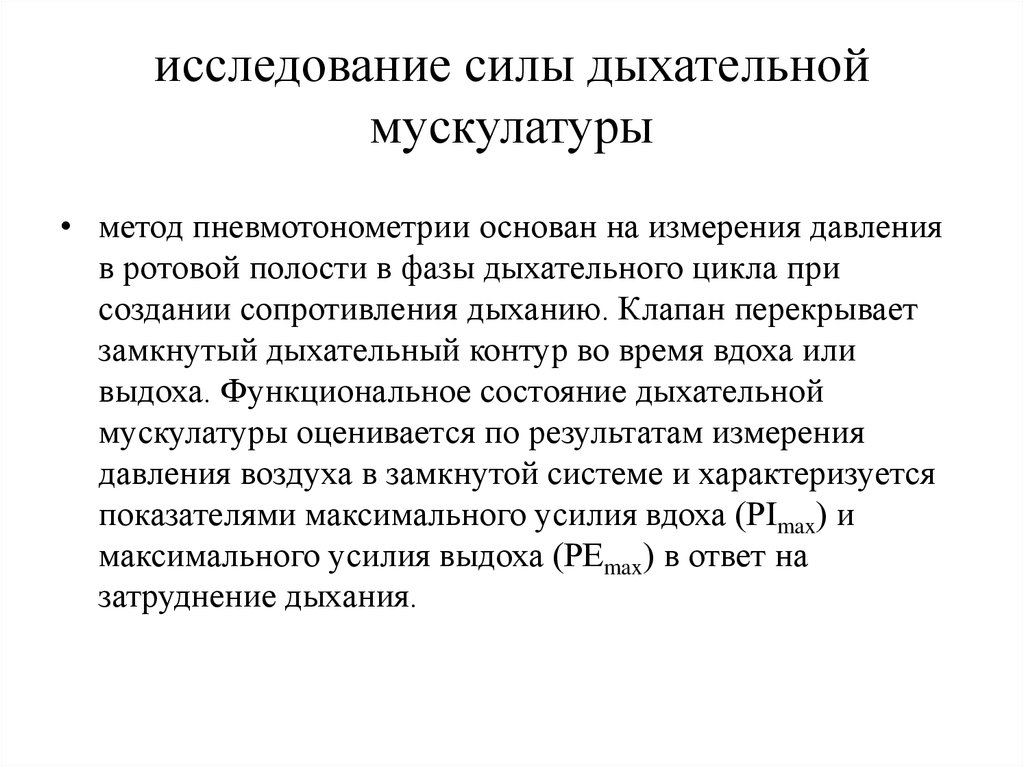 исследование силы дыхательной мускулатуры

• метод пневмотонометрии основан на измерения давления в ротовой полости в фазы дыхательного цикла при создании сопротивления дыханию. Клапан перекрывает замкнутый дыхательный контур во время вдоха или выдоха. Функциональное состояние дыхательной мускулатуры оценивается по результатам измерения давления воздуха в замкнутой системе и характеризуется показателями максимального усилия вдоха ($PI_{max}$) и максимального усилия выдоха ($PE_{max}$) в ответ на затруднение дыхания.